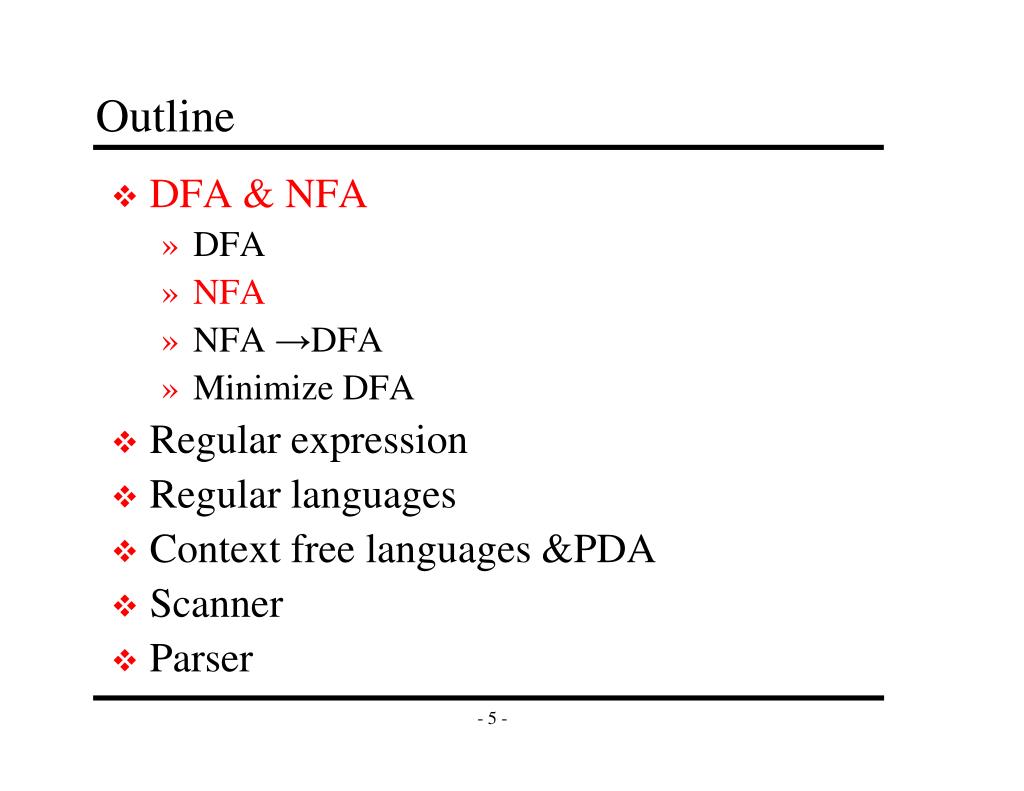 Outline

❖ DFA & NFA
» DFA
» NFA
» NFA →DFA
» Minimize DFA
❖ Regular expression
❖ Regular languages
❖ Context free languages &PDA
❖ Scanner
❖ Parser

- 5 -